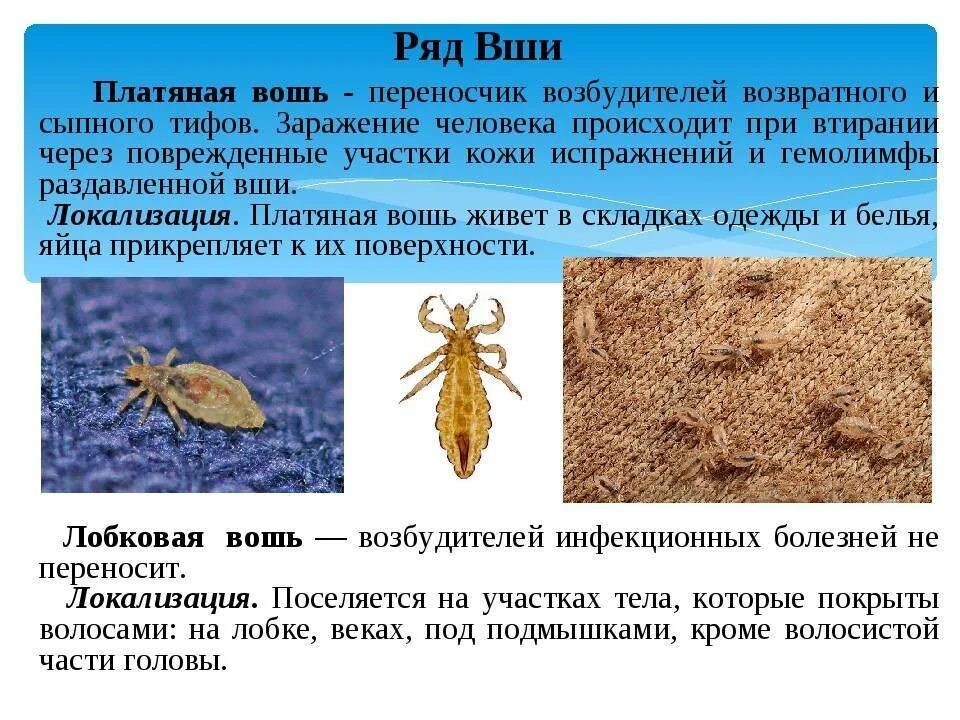 Ряд Вши

Платяная вошь - переносчик возбудителей возвратного и сыпного тифов. Заражение человека происходит при втирании через поврежденные участки кожи испражнений и гемолимфы раздавленной вши.

Локализация. Платяная вошь живет в складках одежды и белья, яйца прикрепляет к их поверхности.

Лобковая вошь — возбудителей инфекционных болезней не переносит.

Локализация. Поселяется на участках тела, которые покрыты волосами: на лобке, веках, под подмышками, кроме волосистой части головы.